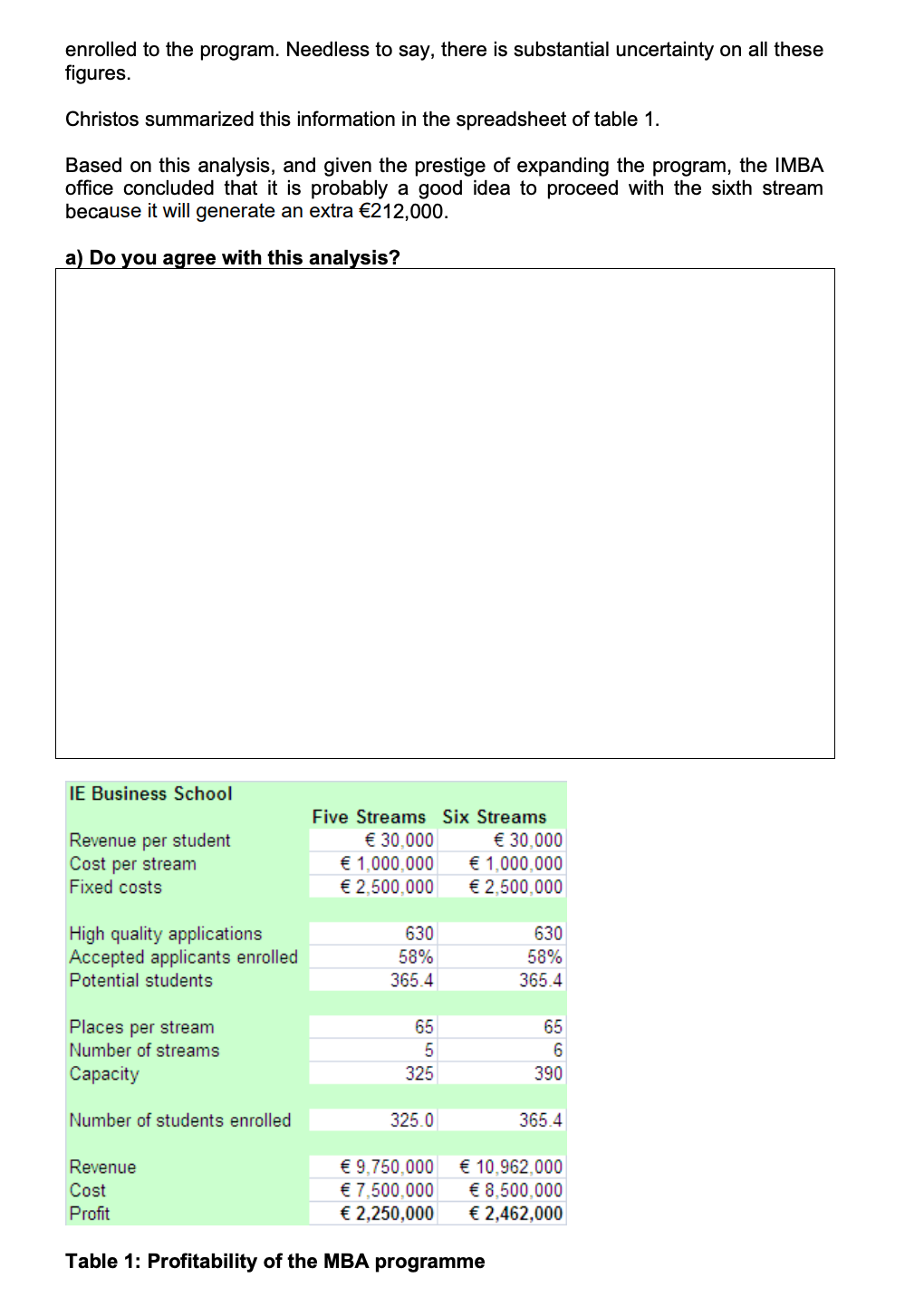 enrolled to the program. Needless to say, there is substantial uncertainty on all these figures.

Christos summarized this information in the spreadsheet of table 1.

Based on this analysis, and given the prestige of expanding the program, the IMBA office concluded that it is probably a good idea to proceed with the sixth stream because it will generate an extra €212,000.

a) Do you agree with this analysis?

| IE Business School | | |
|---|---|---|
| | Five Streams | Six Streams |
| Revenue per student | € 30,000 | € 30,000 |
| Cost per stream | € 1,000,000 | € 1,000,000 |
| Fixed costs | € 2,500,000 | € 2,500,000 |
| | | |
| High quality applications | 630 | 630 |
| Accepted applicants enrolled | 58% | 58% |
| Potential students | 365.4 | 365.4 |
| | | |
| Places per stream | 65 | 65 |
| Number of streams | 5 | 6 |
| Capacity | 325 | 390 |
| | | |
| Number of students enrolled | 325.0 | 365.4 |
| | | |
| Revenue | € 9,750,000 | € 10,962,000 |
| Cost | € 7,500,000 | € 8,500,000 |
| Profit | € 2,250,000 | € 2,462,000 |

Table 1: Profitability of the MBA programme